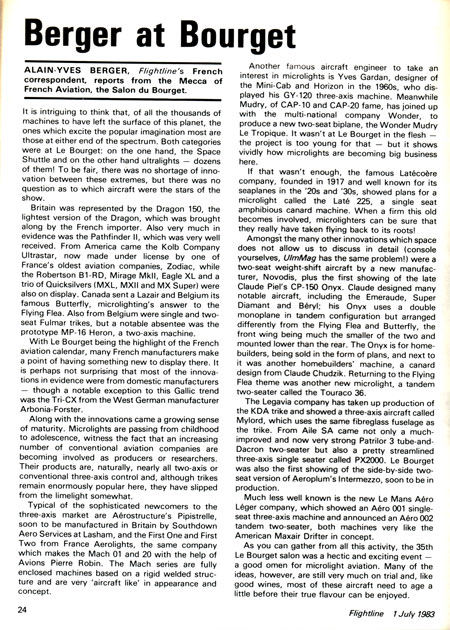 Berger at Bourget

ALAIN-YVES BERGER, Flightline's French correspondent, reports from the Mecca of French Aviation, the Salon du Bourget.

It is intriguing to think that, of all the thousands of machines to have left the surface of this planet, the ones which excite the popular imagination most are those at either end of the spectrum. Both categories were at Le Bourget: on the one hand, the Space Shuttle and on the other hand ultralights — dozens of them! To be fair, there was no shortage of innovation between these extremes, but there was no question as to which aircraft were the stars of the show.

Britain was represented by the Dragon 150, the lightest version of the Dragon, which was brought along by the French importer. Also very much in evidence was the Pathfinder II, which was very well received. From America came the Kolb Company Ultrastar, now made under license by one of France's oldest aviation companies, Zodiac, while the Robertson B1-RD, Mirage MkII, Eagle XL and a trio of Quicksilvers (MXL, MXII and MX Super) were also on display. Canada sent a Lazair and Belgium its famous Butterfly, microlighting's answer to the Flying Flea. Also from Belgium were single and two-seat Fulmar trikes, but a notable absentee was the prototype MP-16 Heron, a two-axis machine.

With Le Bourget being the highlight of the French aviation calendar, many French manufacturers make a point of having something new to display there. It is perhaps not surprising that most of the innovations in evidence were from domestic manufacturers — though a notable exception to this Gallic trend was the Tri-CX from the West German manufacturer Arbonia-Forster.

Along with the innovations came a growing sense of maturity. Microlights are passing from childhood to adolescence, witness the fact that an increasing number of conventional aviation companies are becoming involved as producers or researchers. Their products are, naturally, nearly all two-axis or conventional three-axis control and, although trikes remain enormously popular here, they have slipped from the limelight somewhat.

Typical of the sophisticated newcomers to the three-axis market are Aérostructure's Pipistrelle, soon to be manufactured in Britain by Southdown Aero Services at Lasham, and the First One and First Two from France Aerolights, the same company which makes the Mach 01 and 20 with the help of Avions Pierre Robin. The Mach series are fully enclosed machines based on a rigid welded structure and are very 'aircraft like' in appearance and concept.

Another famous aircraft engineer to take an interest in microlights is Yves Gardan, designer of the Mini-Cab and Horizon in the 1960s, who displayed his GY-120 three-axis machine. Meanwhile Mudry, of CAP-10 and CAP-20 fame, has joined up with the multi-national company Wonder, to produce a new two-seat biplane, the Wonder Mudry Le Tropique. It wasn't at Le Bourget in the flesh — the project is too young for that — but it shows vividly how microlights are becoming big business here.

If that wasn't enough, the famous Latécoère company, founded in 1917 and well known for its seaplanes in the '20s and '30s, showed plans for a microlight called the Laté 225, a single seat amphibious canard machine. When a firm this old becomes involved, microlighters can be sure that they really have taken flying back to its roots!

Amongst the many other innovations which space does not allow us to discuss in detail (console yourselves, UlmMag has the same problem!) were a two-seat weight-shift aircraft by a new manufacturer, Novodis, plus the first showing of the late Claude Piel's CP-150 Onyx. Claude designed many notable aircraft, including the Emeraude, Super Diamant and Béryl; his Onyx uses a double monoplane in tandem configuration but arranged differently from the Flying Flea and Butterfly, the front wing being much the smaller of the two and mounted lower than the rear. The Onyx is for homebuilders, being sold in the form of plans, and next to it was another homebuilders' machine, a canard design from Claude Chudzik. Returning to the Flying Flea theme was another new microlight, a tandem two-seater called the Touraco 36.

The Legavia company has taken up production of the KDA trike and showed a three-axis aircraft called Mylord, which uses the same fibreglass fuselage as the trike. From Aile SA came not only a much-improved and now very strong Patrilor 3 tube-and-Dacron two-seater but also a pretty streamlined three-axis single seater called PX2000. Le Bourget was also the first showing of the side-by-side two-seat version of Aeroplum's Intermezzo, soon to be in production.

Much less well known is the new Le Mans Aéro Léger company, which showed an Aéro 001 single-seat three-axis machine and announced an Aéro 002 tandem two-seater, both machines very like the American Maxair Drifter in concept.

As you can gather from all this activity, the 35th Le Bourget salon was a hectic and exciting event — a good omen for microlight aviation. Many of the ideas, however, are still very much on trial and, like good wines, most of these aircraft need to age a little before their true flavour can be enjoyed.

24

Flightline 1 July 1983